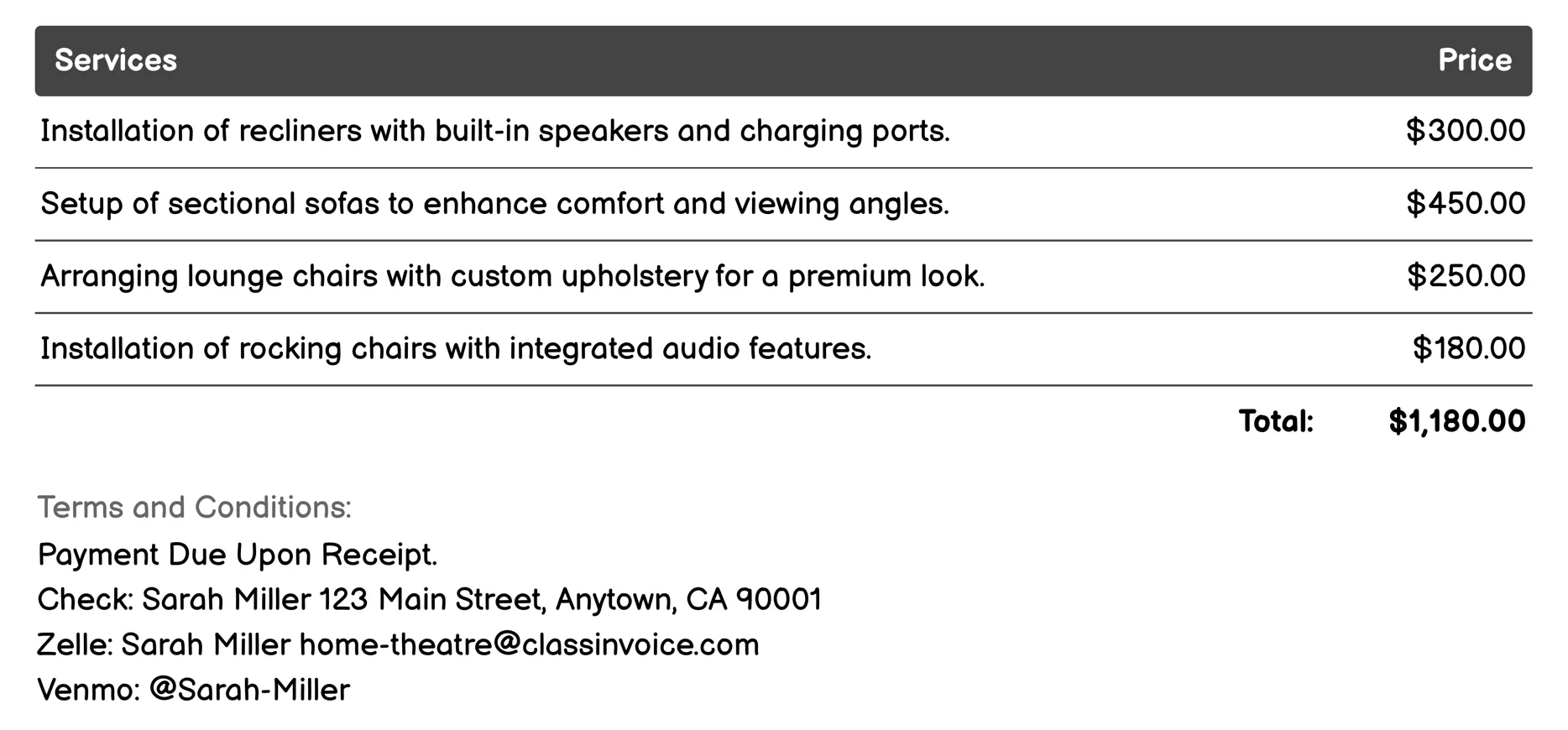 | Services | Price |
|---|---|
| Installation of recliners with built-in speakers and charging ports. | \$300.00 |
| Setup of sectional sofas to enhance comfort and viewing angles. | \$450.00 |
| Arranging lounge chairs with custom upholstery for a premium look. | \$250.00 |
| Installation of rocking chairs with integrated audio features. | \$180.00 |
| Total: | \$1,180.00 |

Terms and Conditions:
Payment Due Upon Receipt.
Check: Sarah Miller 123 Main Street, Anytown, CA 90001
Zelle: Sarah Miller home-theatre@classinvoice.com
Venmo: @Sarah-Miller